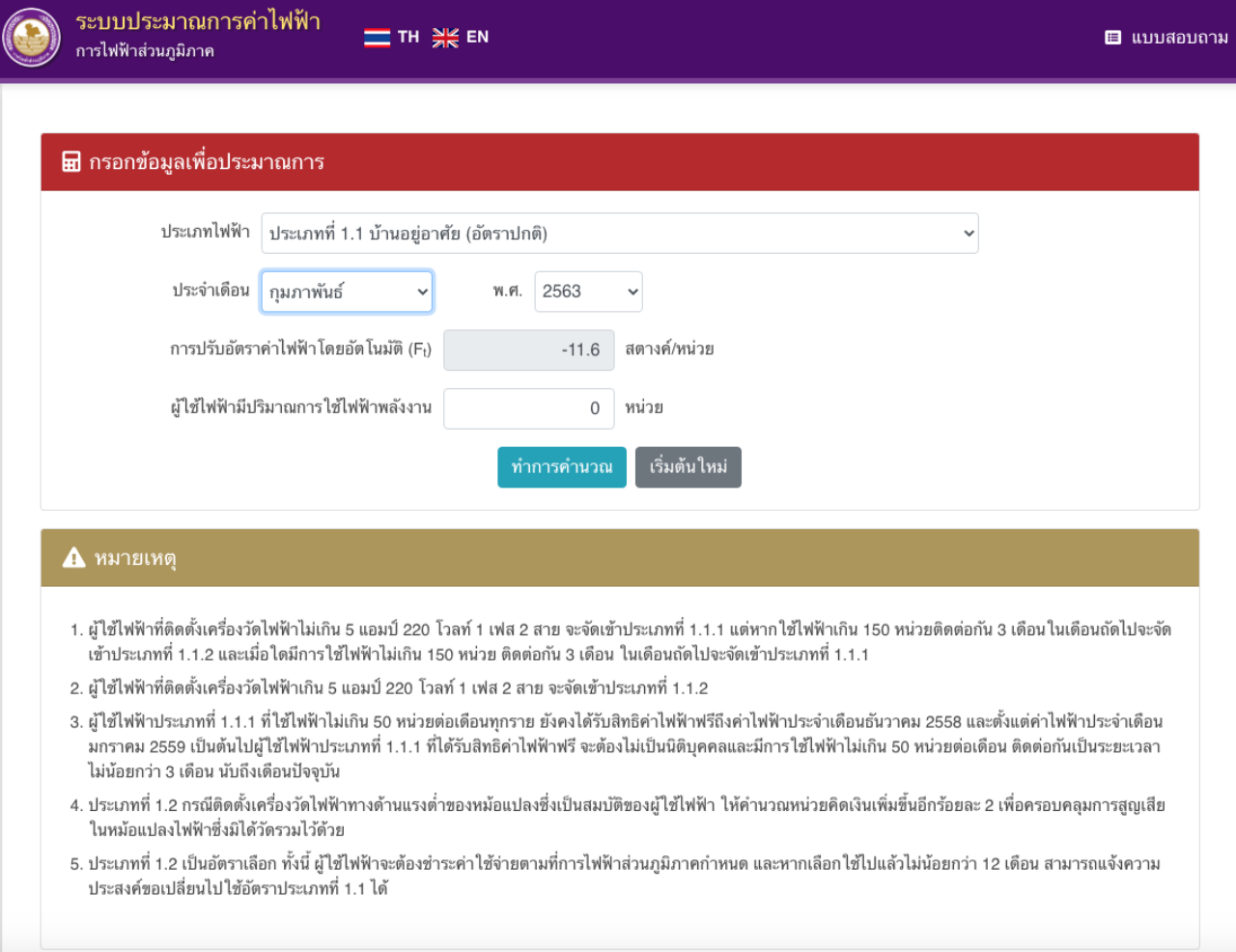 ระบบประมาณการค่าไฟฟ้า
การไฟฟ้าส่วนภูมิภาค

TH EN

แบบสอบถาม

กรอกข้อมูลเพื่อประมาณการ

ประเภทไฟฟ้า ประเภทที่ 1.1 บ้านอยู่อาศัย (อัตราปกติ)

ประจำเดือน กุมภาพันธ์ พ.ศ. 2563

การปรับอัตราค่าไฟฟ้าโดยอัตโนมัติ ($F_t$) -11.6 สตางค์/หน่วย

ผู้ใช้ไฟฟ้ามีปริมาณการใช้ไฟฟ้าพลังงาน 0 หน่วย

ทำการคำนวณ เริ่มต้นใหม่

หมายเหตุ

1. ผู้ใช้ไฟฟ้าที่ติดตั้งเครื่องวัดไฟฟ้าไม่เกิน 5 แอมป์ 220 โวลท์ 1 เฟส 2 สาย จะจัดเข้าประเภทที่ 1.1.1 แต่หากใช้ไฟฟ้าเกิน 150 หน่วยติดต่อกัน 3 เดือน ในเดือนถัดไปจะจัดเข้าประเภทที่ 1.1.2 และเมื่อใดมีการใช้ไฟฟ้าไม่เกิน 150 หน่วย ติดต่อกัน 3 เดือน ในเดือนถัดไปจะจัดเข้าประเภทที่ 1.1.1

2. ผู้ใช้ไฟฟ้าที่ติดตั้งเครื่องวัดไฟฟ้าเกิน 5 แอมป์ 220 โวลท์ 1 เฟส 2 สาย จะจัดเข้าประเภทที่ 1.1.2

3. ผู้ใช้ไฟฟ้าประเภทที่ 1.1.1 ที่ใช้ไฟฟ้าไม่เกิน 50 หน่วยต่อเดือนทุกราย ยังคงได้รับสิทธิค่าไฟฟ้าฟรีถึงค่าไฟฟ้าประจำเดือนธันวาคม 2558 และตั้งแต่ค่าไฟฟ้าประจำเดือนมกราคม 2559 เป็นต้นไปผู้ใช้ไฟฟ้าประเภทที่ 1.1.1 ที่ได้รับสิทธิค่าไฟฟ้าฟรี จะต้องไม่เป็นนิติบุคคลและมีการใช้ไฟฟ้าไม่เกิน 50 หน่วยต่อเดือน ติดต่อกันเป็นระยะเวลาไม่น้อยกว่า 3 เดือน นับถึงเดือนปัจจุบัน

4. ประเภทที่ 1.2 กรณีติดตั้งเครื่องวัดไฟฟ้าทางด้านแรงต่ำของหม้อแปลงซึ่งเป็นสมบัติของผู้ใช้ไฟฟ้า ให้คำนวณหน่วยคิดเงินเพิ่มขึ้นอีกร้อยละ 2 เพื่อครอบคลุมการสูญเสียในหม้อแปลงไฟฟ้าซึ่งมิได้วัดรวมไว้ด้วย

5. ประเภทที่ 1.2 เป็นอัตราเลือก ทั้งนี้ ผู้ใช้ไฟฟ้าจะต้องชำระค่าใช้จ่ายตามที่การไฟฟ้าส่วนภูมิภาคกำหนด และหากเลือกใช้ไปแล้วไม่น้อยกว่า 12 เดือน สามารถแจ้งความประสงค์ขอเปลี่ยนไปใช้อัตราประเภทที่ 1.1 ได้